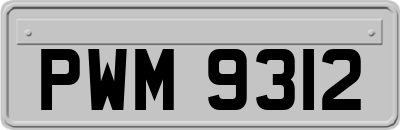 PWM 9312